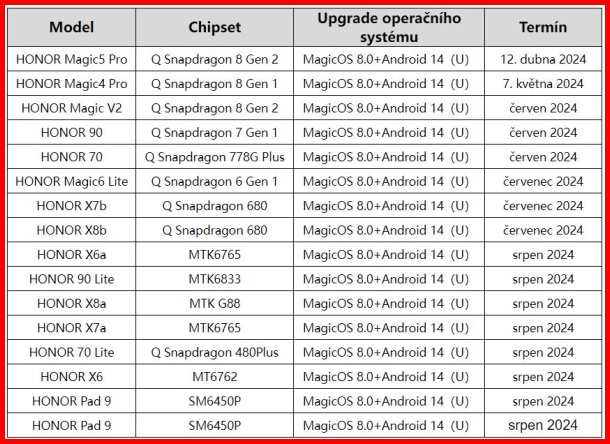 | Model | Chipset | Upgrade operačního systému | Termín |
|---|---|---|---|
| HONOR Magic5 Pro | Q Snapdragon 8 Gen 2 | MagicOS 8.0+Android 14 (U) | 12. dubna 2024 |
| HONOR Magic4 Pro | Q Snapdragon 8 Gen 1 | MagicOS 8.0+Android 14 (U) | 7. května 2024 |
| HONOR Magic V2 | Q Snapdragon 8 Gen 2 | MagicOS 8.0+Android 14 (U) | červen 2024 |
| HONOR 90 | Q Snapdragon 7 Gen 1 | MagicOS 8.0+Android 14 (U) | červen 2024 |
| HONOR 70 | Q Snapdragon 778G Plus | MagicOS 8.0+Android 14 (U) | červen 2024 |
| HONOR Magic6 Lite | Q Snapdragon 6 Gen 1 | MagicOS 8.0+Android 14 (U) | červenec 2024 |
| HONOR X7b | Q Snapdragon 680 | MagicOS 8.0+Android 14 (U) | červenec 2024 |
| HONOR X8b | Q Snapdragon 680 | MagicOS 8.0+Android 14 (U) | červenec 2024 |
| HONOR X6a | MTK6765 | MagicOS 8.0+Android 14 (U) | srpen 2024 |
| HONOR 90 Lite | MTK6833 | MagicOS 8.0+Android 14 (U) | srpen 2024 |
| HONOR X8a | MTK G88 | MagicOS 8.0+Android 14 (U) | srpen 2024 |
| HONOR X7a | MTK6765 | MagicOS 8.0+Android 14 (U) | srpen 2024 |
| HONOR 70 Lite | Q Snapdragon 480Plus | MagicOS 8.0+Android 14 (U) | srpen 2024 |
| HONOR X6 | MT6762 | MagicOS 8.0+Android 14 (U) | srpen 2024 |
| HONOR Pad 9 | SM6450P | MagicOS 8.0+Android 14 (U) | srpen 2024 |
| HONOR Pad 9 | SM6450P | MagicOS 8.0+Android 14 (U) | srpen 2024 |